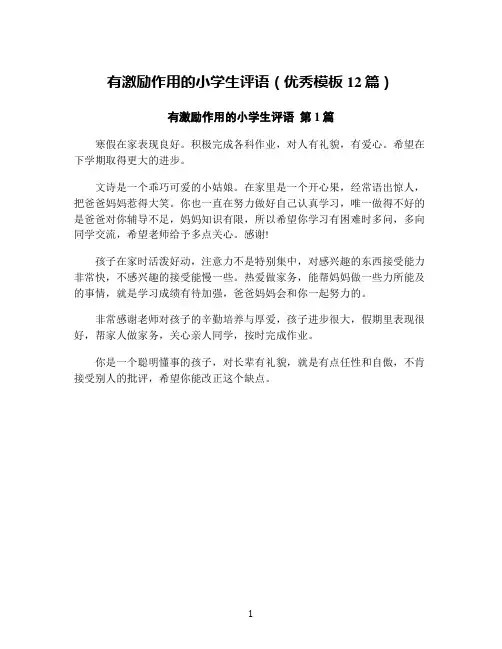 有激励作用的小学生评语（优秀模板 12 篇）

有激励作用的小学生评语 第 1 篇

寒假在家表现良好。积极完成各科作业，对人有礼貌，有爱心。希望在下学期取得更大的进步。

文诗是一个乖巧可爱的小姑娘。在家里是一个开心果，经常语出惊人，把爸爸妈妈惹得大笑。你也一直在努力做好自己认真学习，唯一做得不好的是爸爸对你辅导不足，妈妈知识有限，所以希望你学习有困难时多问，多向同学交流，希望老师给予多点关心。感谢!

孩子在家时活泼好动，注意力不是特别集中，对感兴趣的东西接受能力非常快，不感兴趣的接受能慢一些。热爱做家务，能帮妈妈做一些力所能及的事情，就是学习成绩有待加强，爸爸妈妈会和你一起努力的。

非常感谢老师对孩子的辛勤培养与厚爱，孩子进步很大，假期里表现很好，帮家人做家务，关心亲人同学，按时完成作业。

你是一个聪明懂事的孩子，对长辈有礼貌，就是有点任性和自傲，不肯接受别人的批评，希望你能改正这个缺点。

1